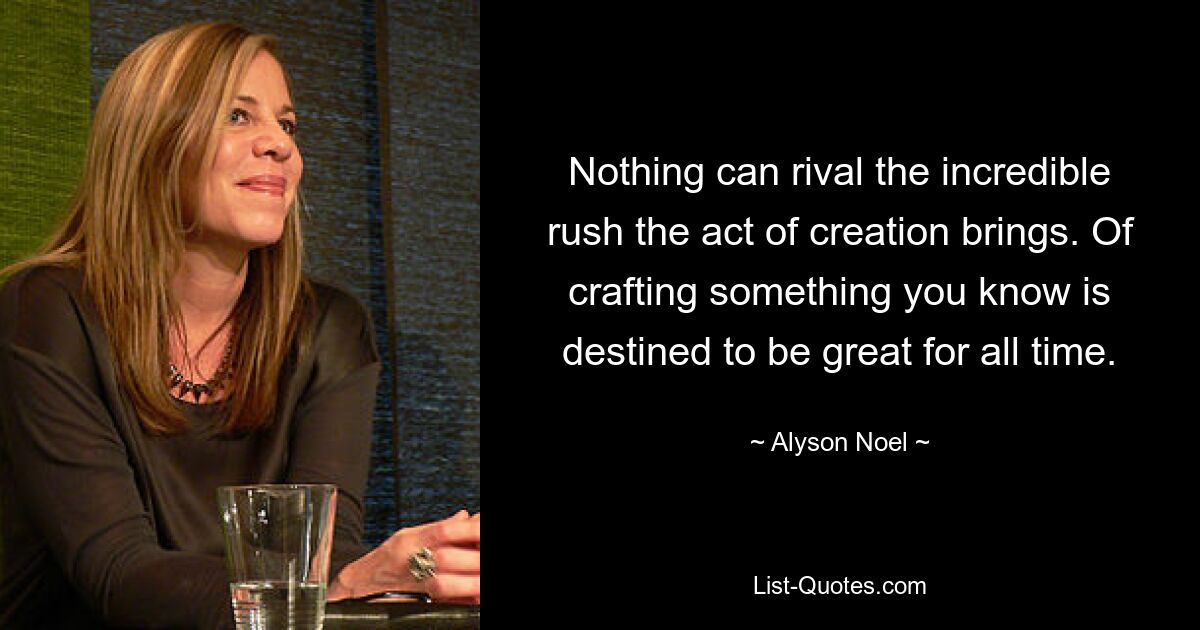 Nothing can rival the incredible rush the act of creation brings. Of crafting something you know is destined to be great for all time.

~ Alyson Noel ~

List-Quotes.com